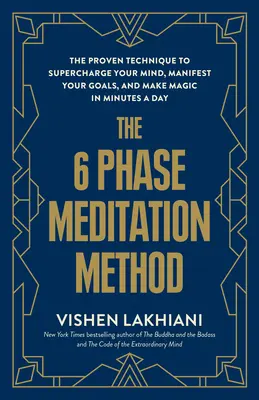 THE PROVEN TECHNIQUE TO SUPERCHARGE YOUR MIND, MANIFEST YOUR GOALS, AND MAKE MAGIC IN MINUTES A DAY

THE 6 PHASE MEDITATION METHOD

VISHEN LAKHIANI

New York Times bestselling author of The Buddha and the Badass and The Code of the Extraordinary Mind